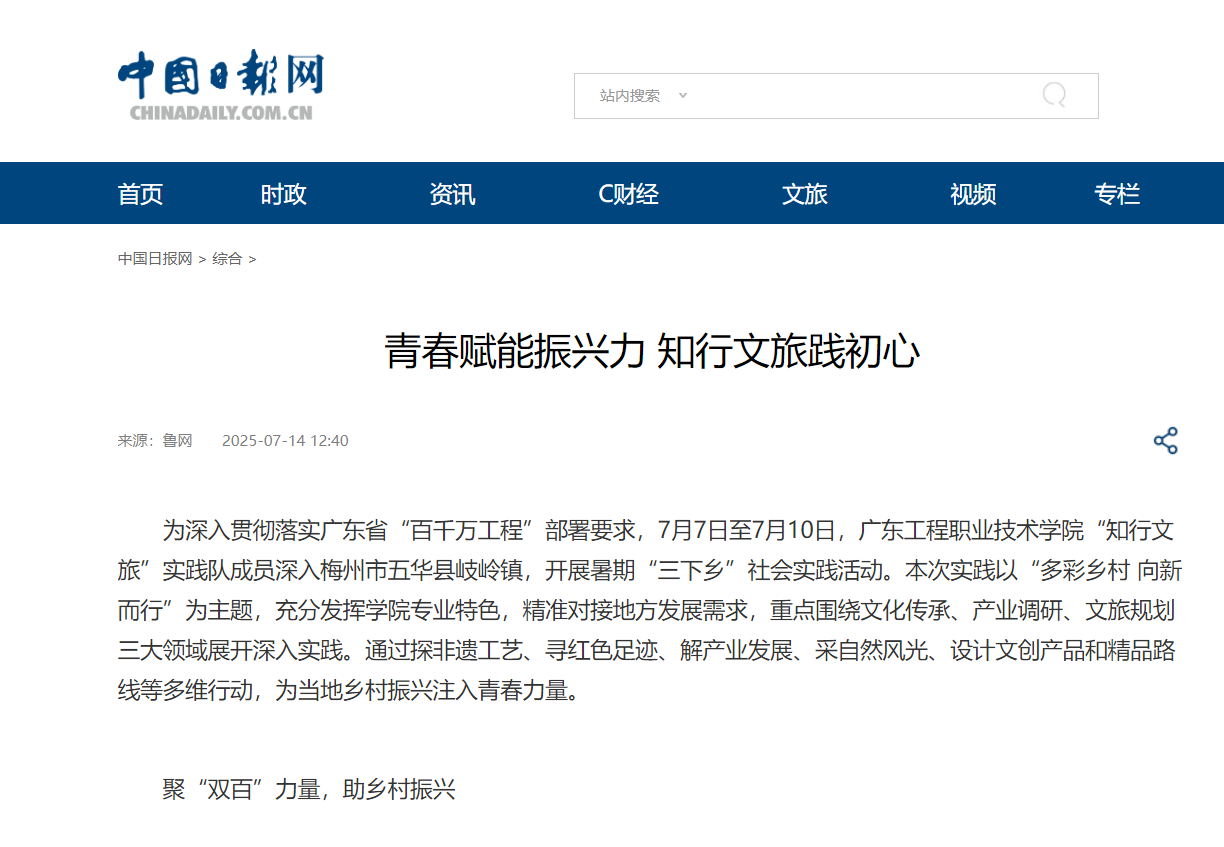 中国日报网
CHINADAILY.COM.CN

站内搜索

首页 时政 资讯 C财经 文旅 视频 专栏

中国日报网 > 综合 >

青春赋能振兴力 知行文旅践初心

来源：鲁网 2025-07-14 12:40

为深入贯彻落实广东省“百千万工程”部署要求，7月7日至7月10日，广东工程职业技术学院“知行文旅”实践队成员深入梅州市五华县岐岭镇，开展暑期“三下乡”社会实践活动。本次实践以“多彩乡村 向新而行”为主题，充分发挥学院专业特色，精准对接地方发展需求，重点围绕文化传承、产业调研、文旅规划三大领域展开深入实践。通过探非遗工艺、寻红色足迹、解产业发展、采自然风光、设计文创产品和精品路线等多维行动，为当地乡村振兴注入青春力量。

聚“双百”力量，助乡村振兴